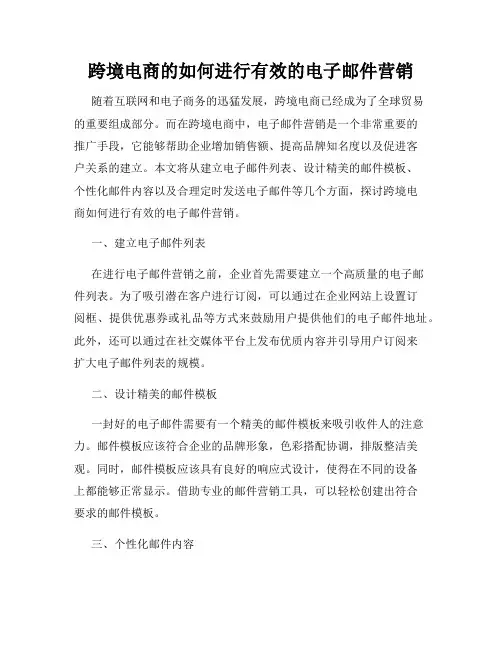 跨境电商的如何进行有效的电子邮件营销

随着互联网和电子商务的迅猛发展，跨境电商已经成为了全球贸易的重要组成部分。而在跨境电商中，电子邮件营销是一个非常重要的推广手段，它能够帮助企业增加销售额、提高品牌知名度以及促进客户关系的建立。本文将从建立电子邮件列表、设计精美的邮件模板、个性化邮件内容以及合理定时发送电子邮件等几个方面，探讨跨境电商如何进行有效的电子邮件营销。

一、建立电子邮件列表

在进行电子邮件营销之前，企业首先需要建立一个高质量的电子邮件列表。为了吸引潜在客户进行订阅，可以通过在企业网站上设置订阅框、提供优惠券或礼品等方式来鼓励用户提供他们的电子邮件地址。此外，还可以通过在社交媒体平台上发布优质内容并引导用户订阅来扩大电子邮件列表的规模。

二、设计精美的邮件模板

一封好的电子邮件需要有一个精美的邮件模板来吸引收件人的注意力。邮件模板应该符合企业的品牌形象，色彩搭配协调，排版整洁美观。同时，邮件模板应该具有良好的响应式设计，使得在不同的设备上都能够正常显示。借助专业的邮件营销工具，可以轻松创建出符合要求的邮件模板。

三、个性化邮件内容